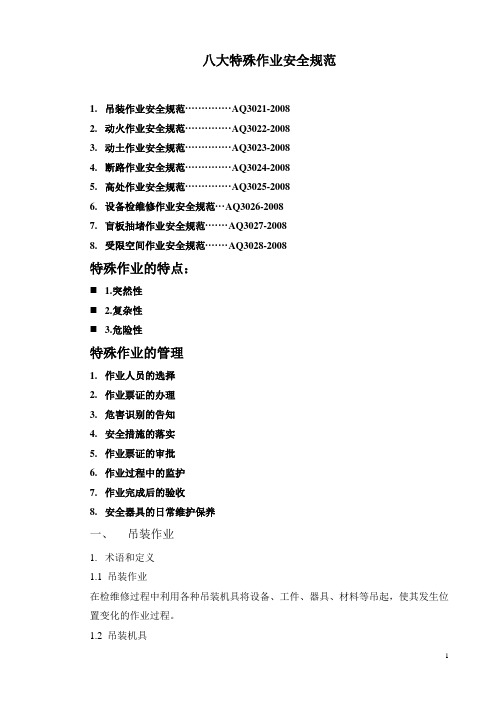 八大特殊作业安全规范

1. 吊装作业安全规范…………AQ3021-2008
2. 动火作业安全规范…………AQ3022-2008
3. 动土作业安全规范…………AQ3023-2008
4. 断路作业安全规范…………AQ3024-2008
5. 高处作业安全规范…………AQ3025-2008
6. 设备检维修作业安全规范…AQ3026-2008
7. 盲板抽堵作业安全规范……AQ3027-2008
8. 受限空间作业安全规范……AQ3028-2008

特殊作业的特点：

■ 1.突然性
■ 2.复杂性
■ 3.危险性

特殊作业的管理

1. 作业人员的选择
2. 作业票证的办理
3. 危害识别的告知
4. 安全措施的落实
5. 作业票证的审批
6. 作业过程中的监护
7. 作业完成后的验收
8. 安全器具的日常维护保养

一、 吊装作业

1. 术语和定义

1.1 吊装作业

在检维修过程中利用各种吊装机具将设备、工件、器具、材料等吊起，使其发生位置变化的作业过程。

1.2 吊装机具

1